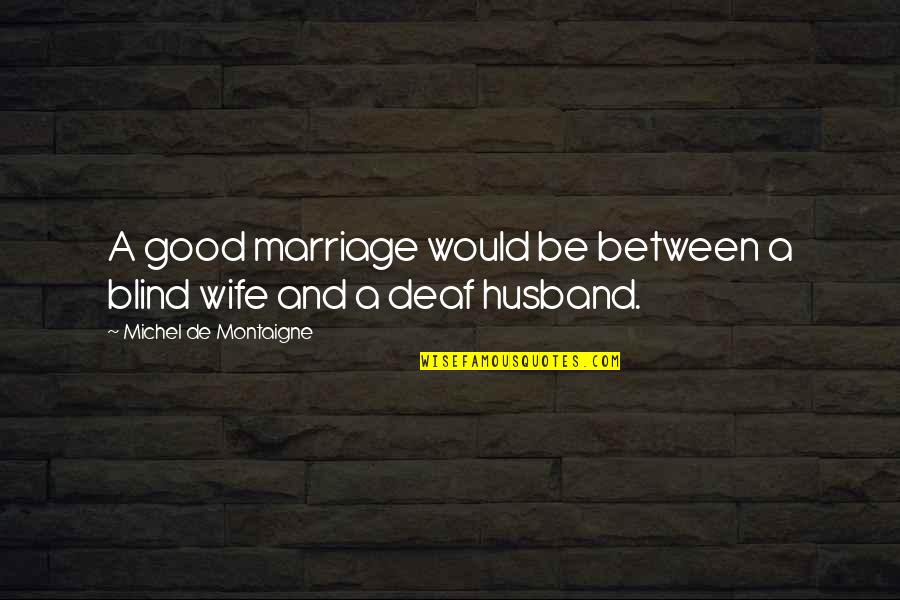 A good marriage would be between a blind wife and a deaf husband.

~ Michel de Montaigne

WISEFAMOUSQUOTES.COM